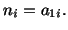 $n_i = a_{1i}.$